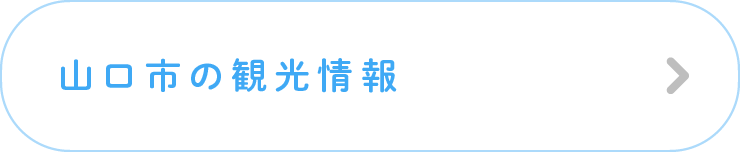 山口市の観光情報